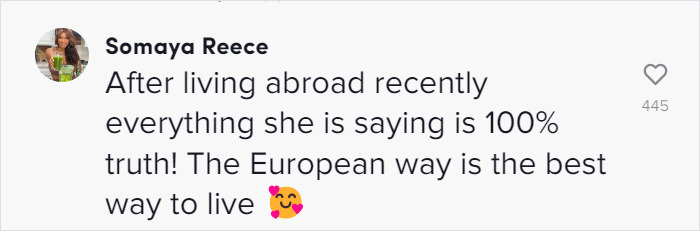 Somaya Reece
After living abroad recently everything she is saying is 100% truth! The European way is the best way to live 🥰

445